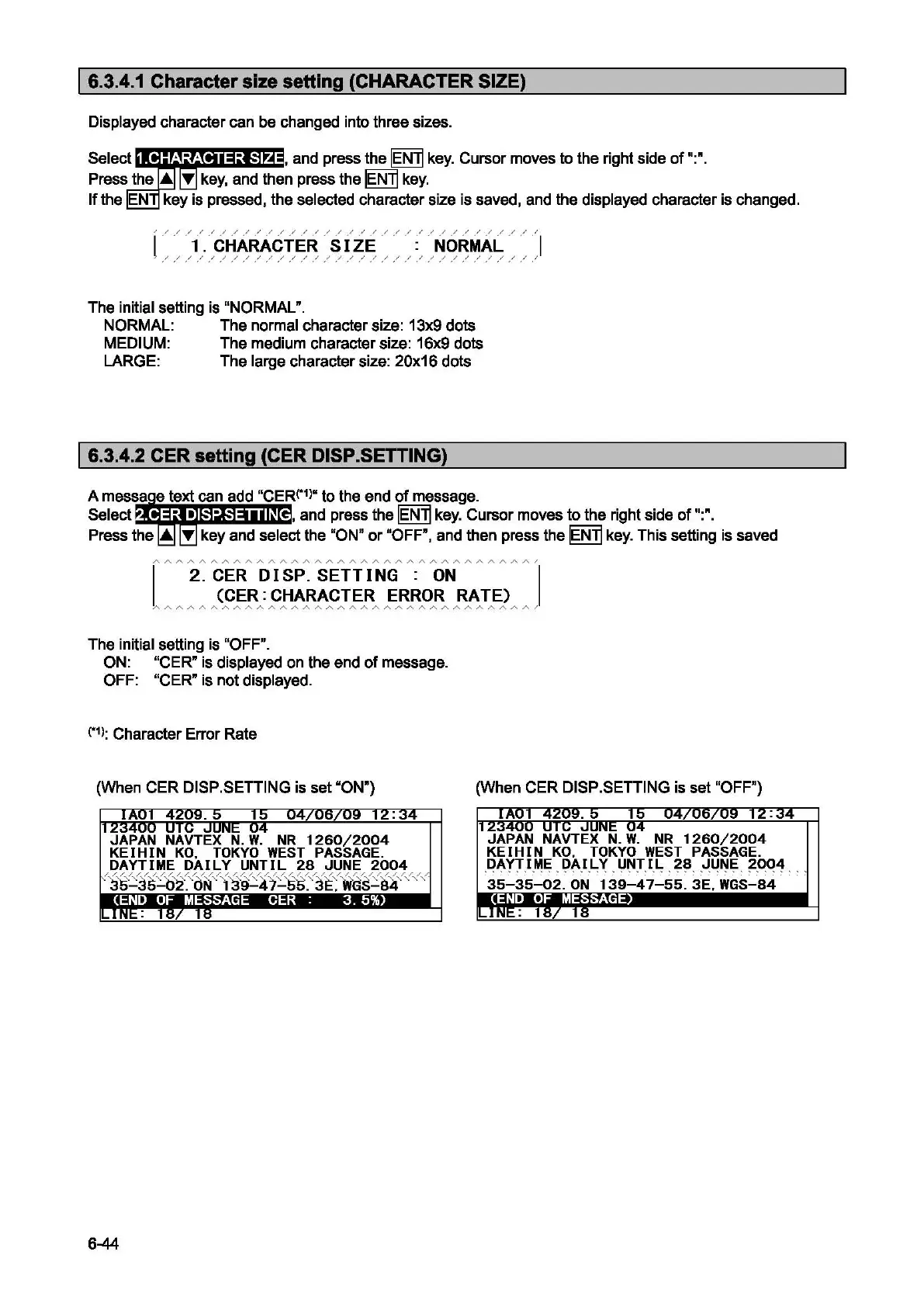 6.3.4.1 Character size setting (CHARACTER SIZE)

Displayed character can be changed into three sizes.

Select 1.CHARACTER SIZE, and press the ENT key. Cursor moves to the right side of ":".
Press the ▲ ▼ key, and then press the ENT key.
If the ENT key is pressed, the selected character size is saved, and the displayed character is changed.

1. CHARACTER SIZE : NORMAL

The initial setting is "NORMAL".
NORMAL: The normal character size: 13x9 dots
MEDIUM: The medium character size: 16x9 dots
LARGE: The large character size: 20x16 dots

6.3.4.2 CER setting (CER DISP.SETTING)

A message text can add "CER$^{(*1)}$" to the end of message.
Select 2.CER DISP.SETTING, and press the ENT key. Cursor moves to the right side of ":".
Press the ▲ ▼ key and select the "ON" or "OFF", and then press the ENT key. This setting is saved

2. CER DISP. SETTING : ON
(CER:CHARACTER ERROR RATE)

The initial setting is "OFF".
ON: "CER" is displayed on the end of message.
OFF: "CER" is not displayed.

$^{(*1)}$: Character Error Rate

(When CER DISP.SETTING is set "ON")

IA01 4209. 5 15 04/06/09 12:34
123400 UTC JUNE 04
JAPAN NAVTEX N. W. NR 1260/2004
KEIHIN KO, TOKYO WEST PASSAGE.
DAYTIME DAILY UNTIL 28 JUNE 2004
35-35-02. ON 139-47-55. 3E, WGS-84
(END OF MESSAGE CER : 3. 5%)
LINE: 18/ 18

(When CER DISP.SETTING is set "OFF")

IA01 4209. 5 15 04/06/09 12:34
123400 UTC JUNE 04
JAPAN NAVTEX N. W. NR 1260/2004
KEIHIN KO, TOKYO WEST PASSAGE.
DAYTIME DAILY UNTIL 28 JUNE 2004
35-35-02. ON 139-47-55. 3E, WGS-84
(END OF MESSAGE)
LINE: 18/ 18

6-44